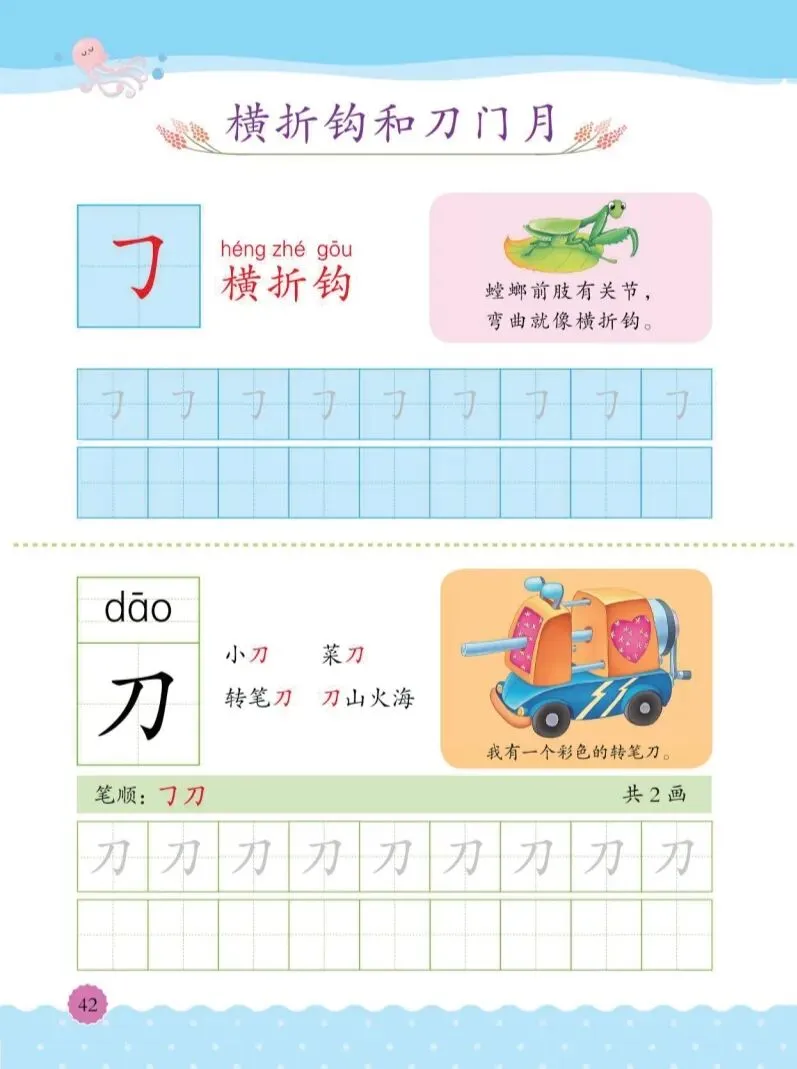 横折钩和刀门月

𠃌

héng zhé gōu
横折钩

螳螂前肢有关节，
弯曲就像横折钩。

𠃌 𠃌 𠃌 𠃌 𠃌 𠃌 𠃌 𠃌 𠃌

dāo
刀

小刀 菜刀
转笔刀 刀山火海

我有一个彩色的转笔刀。

笔顺：𠃌刀 共2画

刀 刀 刀 刀 刀 刀 刀 刀 刀

42